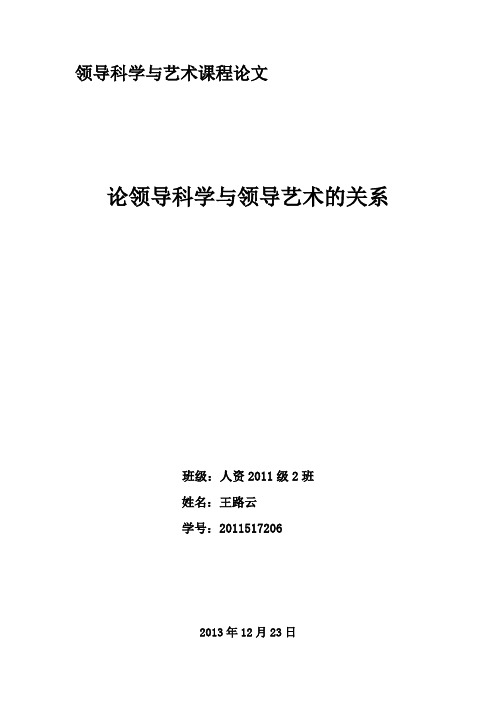 领导科学与艺术课程论文

论领导科学与领导艺术的关系

班级：人资 2011 级 2 班

姓名：王路云

学号：2011517206

2013 年 12 月 23 日